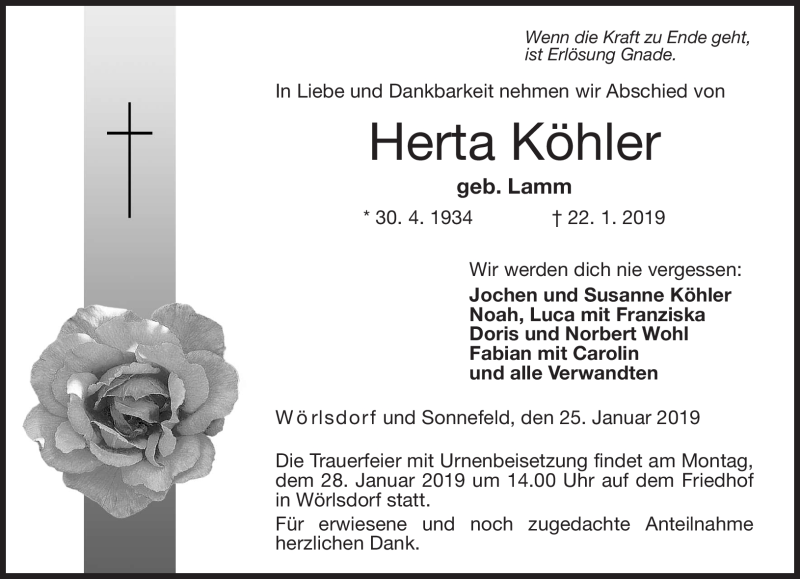 Wenn die Kraft zu Ende geht,
ist Erlösung Gnade.

In Liebe und Dankbarkeit nehmen wir Abschied von

Herta Köhler

geb. Lamm

* 30. 4. 1934 † 22. 1. 2019

Wir werden dich nie vergessen:

Jochen und Susanne Köhler
Noah, Luca mit Franziska
Doris und Norbert Wohl
Fabian mit Carolin
und alle Verwandten

Wörlsdorf und Sonnefeld, den 25. Januar 2019

Die Trauerfeier mit Urnenbeisetzung findet am Montag, dem 28. Januar 2019 um 14.00 Uhr auf dem Friedhof in Wörlsdorf statt.

Für erwiesene und noch zugedachte Anteilnahme herzlichen Dank.